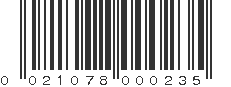 0 021078 000235